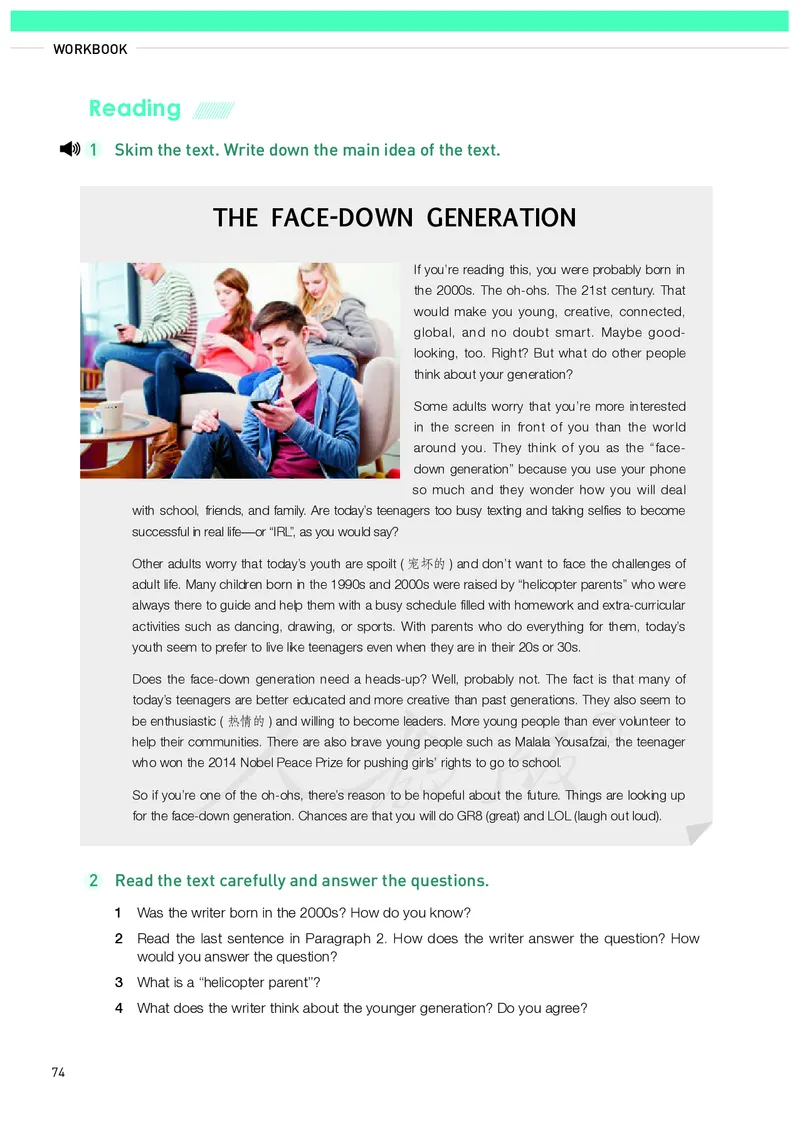 WORKBOOK

Reading

1 Skim the text. Write down the main idea of the text.

THE FACE-DOWN GENERATION

If you're reading this, you were probably born in the 2000s. The oh-ohs. The 21st century. That would make you young, creative, connected, global, and no doubt smart. Maybe good-looking, too. Right? But what do other people think about your generation?

Some adults worry that you're more interested in the screen in front of you than the world around you. They think of you as the "face-down generation" because you use your phone so much and they wonder how you will deal with school, friends, and family. Are today's teenagers too busy texting and taking selfies to become successful in real life—or "IRL", as you would say?

Other adults worry that today's youth are spoilt ( 宠坏的 ) and don't want to face the challenges of adult life. Many children born in the 1990s and 2000s were raised by "helicopter parents" who were always there to guide and help them with a busy schedule filled with homework and extra-curricular activities such as dancing, drawing, or sports. With parents who do everything for them, today's youth seem to prefer to live like teenagers even when they are in their 20s or 30s.

Does the face-down generation need a heads-up? Well, probably not. The fact is that many of today's teenagers are better educated and more creative than past generations. They also seem to be enthusiastic ( 热情的 ) and willing to become leaders. More young people than ever volunteer to help their communities. There are also brave young people such as Malala Yousafzai, the teenager who won the 2014 Nobel Peace Prize for pushing girls' rights to go to school.

So if you're one of the oh-ohs, there's reason to be hopeful about the future. Things are looking up for the face-down generation. Chances are that you will do GR8 (great) and LOL (laugh out loud).

2 Read the text carefully and answer the questions.

1 Was the writer born in the 2000s? How do you know?
2 Read the last sentence in Paragraph 2. How does the writer answer the question? How would you answer the question?
3 What is a "helicopter parent"?
4 What does the writer think about the younger generation? Do you agree?

74